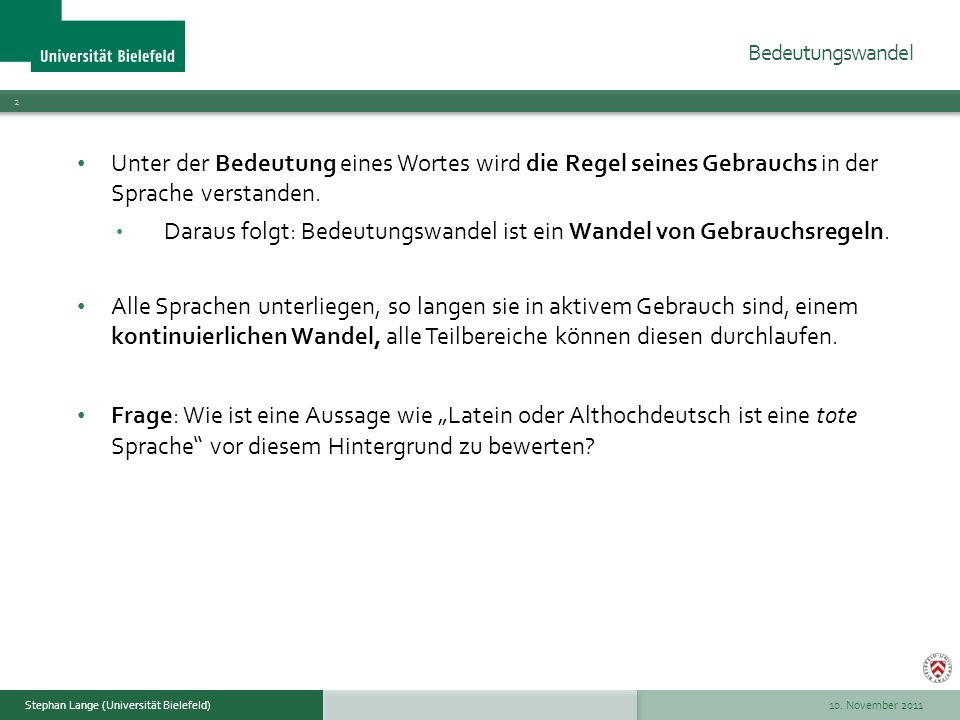 Universität Bielefeld

Bedeutungswandel

2

• Unter der Bedeutung eines Wortes wird die Regel seines Gebrauchs in der Sprache verstanden.

• Daraus folgt: Bedeutungswandel ist ein Wandel von Gebrauchsregeln.

• Alle Sprachen unterliegen, so langen sie in aktivem Gebrauch sind, einem kontinuierlichen Wandel, alle Teilbereiche können diesen durchlaufen.

• Frage: Wie ist eine Aussage wie „Latein oder Althochdeutsch ist eine tote Sprache“ vor diesem Hintergrund zu bewerten?

Stephan Lange (Universität Bielefeld)

10. November 2011